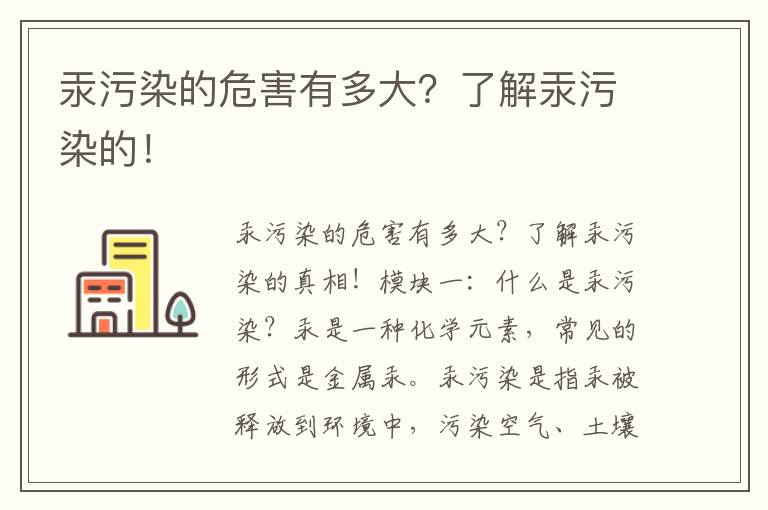 汞污染的危害有多大？了解汞污染的！

汞污染的危害有多大？了解汞污染的真相！模块一：什么是汞污染？汞是一种化学元素，常见的形式是金属汞。汞污染是指汞被释放到环境中，污染空气、土壤